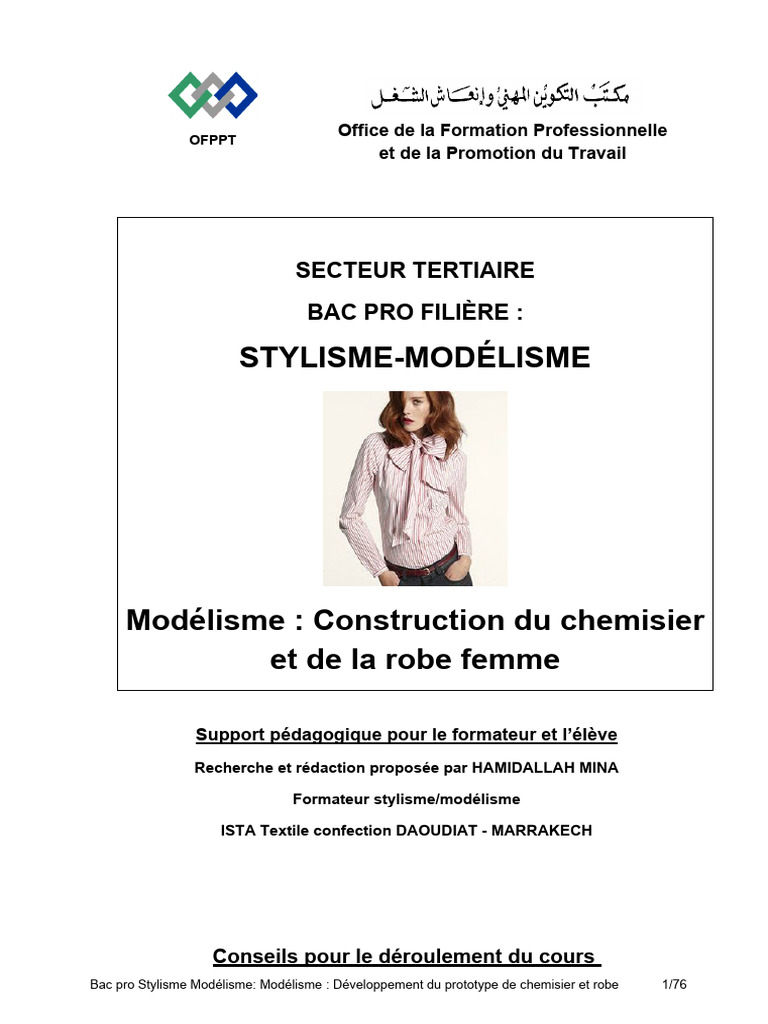 OFPPT

مكتب التكوين المهني وإنعاش الشغل

Office de la Formation Professionnelle et de la Promotion du Travail

SECTEUR TERTIAIRE

BAC PRO FILIÈRE :

STYLISME-MODÉLISME

Modélisme : Construction du chemisier et de la robe femme

Support pédagogique pour le formateur et l'élève

Recherche et rédaction proposée par HAMIDALLAH MINA

Formateur stylisme/modélisme

ISTA Textile confection DAOUDIAT - MARRAKECH

Conseils pour le déroulement du cours

Bac pro Stylisme Modélisme: Modélisme : Développement du prototype de chemisier et robe 1/76